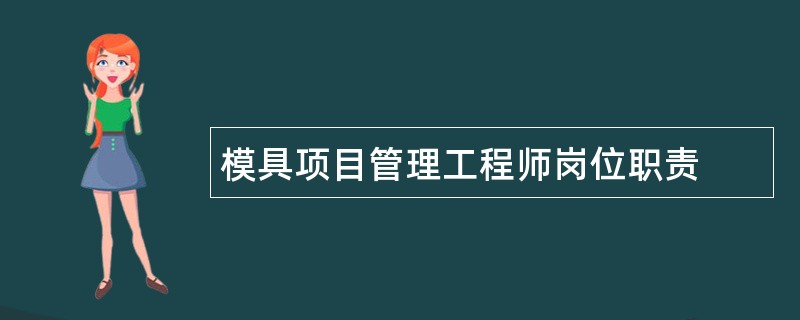 模具项目管理工程师岗位职责